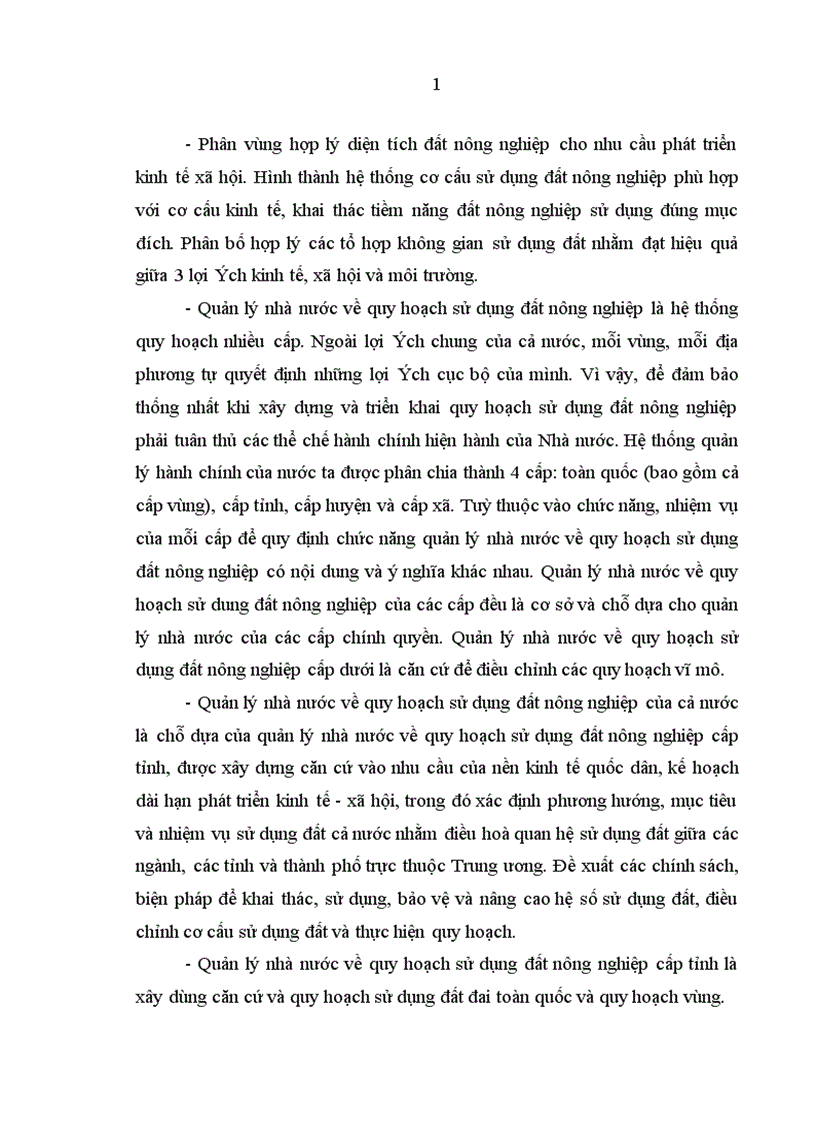 1

- Phân vùng hợp lý diện tích đất nông nghiệp cho nhu cầu phát triển kinh tế xã hội. Hình thành hệ thống cơ cấu sử dụng đất nông nghiệp phù hợp với cơ cấu kinh tế, khai thác tiềm năng đất nông nghiệp sử dụng đúng mục đích. Phân bổ hợp lý các tổ hợp không gian sử dụng đất nhằm đạt hiệu quả giữa 3 lợi Ých kinh tế, xã hội và môi trường.

- Quản lý nhà nước về quy hoạch sử dụng đất nông nghiệp là hệ thống quy hoạch nhiều cấp. Ngoài lợi Ých chung của cả nước, mỗi vùng, mỗi địa phương tự quyết định những lợi Ých cục bộ của mình. Vì vậy, để đảm bảo thống nhất khi xây dựng và triển khai quy hoạch sử dụng đất nông nghiệp phải tuân thủ các thể chế hành chính hiện hành của Nhà nước. Hệ thống quản lý hành chính của nước ta được phân chia thành 4 cấp: toàn quốc (bao gồm cả cấp vùng), cấp tỉnh, cấp huyện và cấp xã. Tuỳ thuộc vào chức năng, nhiệm vụ của mỗi cấp để quy định chức năng quản lý nhà nước về quy hoạch sử dụng đất nông nghiệp có nội dung và ý nghĩa khác nhau. Quản lý nhà nước về quy hoạch sử dung đất nông nghiệp của các cấp đều là cơ sở và chỗ dựa cho quản lý nhà nước của các cấp chính quyền. Quản lý nhà nước về quy hoạch sử dụng đất nông nghiệp cấp dưới là căn cứ để điều chỉnh các quy hoạch vĩ mô.

- Quản lý nhà nước về quy hoạch sử dụng đất nông nghiệp của cả nước là chỗ dựa của quản lý nhà nước về quy hoạch sử dụng đất nông nghiệp cấp tỉnh, được xây dựng căn cứ vào nhu cầu của nền kinh tế quốc dân, kế hoạch dài hạn phát triển kinh tế - xã hội, trong đó xác định phương hướng, mục tiêu và nhiệm vụ sử dụng đất cả nước nhằm điều hoà quan hệ sử dụng đất giữa các ngành, các tỉnh và thành phố trực thuộc Trung ương. Đề xuất các chính sách, biện pháp để khai thác, sử dụng, bảo vệ và nâng cao hệ số sử dụng đất, điều chỉnh cơ cấu sử dụng đất và thực hiện quy hoạch.

- Quản lý nhà nước về quy hoạch sử dụng đất nông nghiệp cấp tỉnh là xây dùng căn cứ và quy hoạch sử dụng đất đai toàn quốc và quy hoạch vùng.